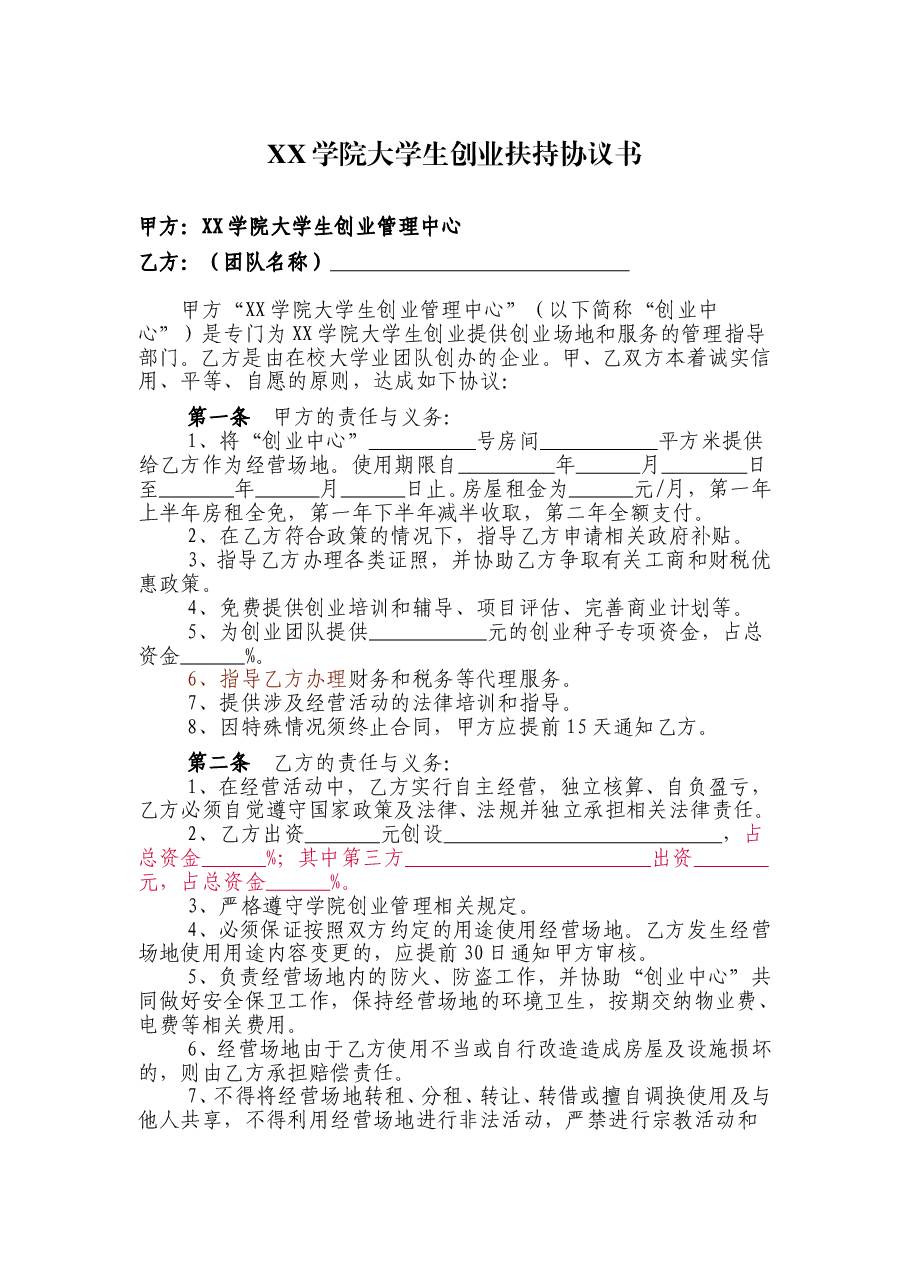 XX学院大学生创业扶持协议书

甲方：XX学院大学生创业管理中心

乙方：（团队名称）____

甲方“XX学院大学生创业管理中心”（以下简称“创业中心”）是专门为XX学院大学生创业提供创业场地和服务的管理指导部门。乙方是由在校大学业团队创办的企业。甲、乙双方本着诚实信用、平等、自愿的原则，达成如下协议：

第一条 甲方的责任与义务：

1、将“创业中心”____号房间____平方米提供给乙方作为经营场地。使用期限自____年____月____日至____年____月____日止。房屋租金为____元/月，第一年上半年房租全免，第一年下半年减半收取，第二年全额支付。

2、在乙方符合政策的情况下，指导乙方申请相关政府补贴。

3、指导乙方办理各类证照，并协助乙方争取有关工商和财税优惠政策。

4、免费提供创业培训和辅导、项目评估、完善商业计划等。

5、为创业团队提供____元的创业种子专项资金，占总资金____%。

6、指导乙方办理财务和税务等代理服务。

7、提供涉及经营活动的法律培训和指导。

8、因特殊情况须终止合同，甲方应提前15天通知乙方。

第二条 乙方的责任与义务：

1、在经营活动中，乙方实行自主经营，独立核算、自负盈亏，乙方必须自觉遵守国家政策及法律、法规并独立承担相关法律责任。

2、乙方出资____元创设____，占总资金____%；其中第三方____出资____元，占总资金____%。

3、严格遵守学院创业管理相关规定。

4、必须保证按照双方约定的用途使用经营场地。乙方发生经营场地使用用途内容变更的，应提前30日通知甲方审核。

5、负责经营场地内的防火、防盗工作，并协助“创业中心”共同做好安全保卫工作，保持经营场地的环境卫生，按期交纳物业费、电费等相关费用。

6、经营场地由于乙方使用不当或自行改造造成房屋及设施损坏的，则由乙方承担赔偿责任。

7、不得将经营场地转租、分租、转让、转借或擅自调换使用及与他人共享，不得利用经营场地进行非法活动，严禁进行宗教活动和